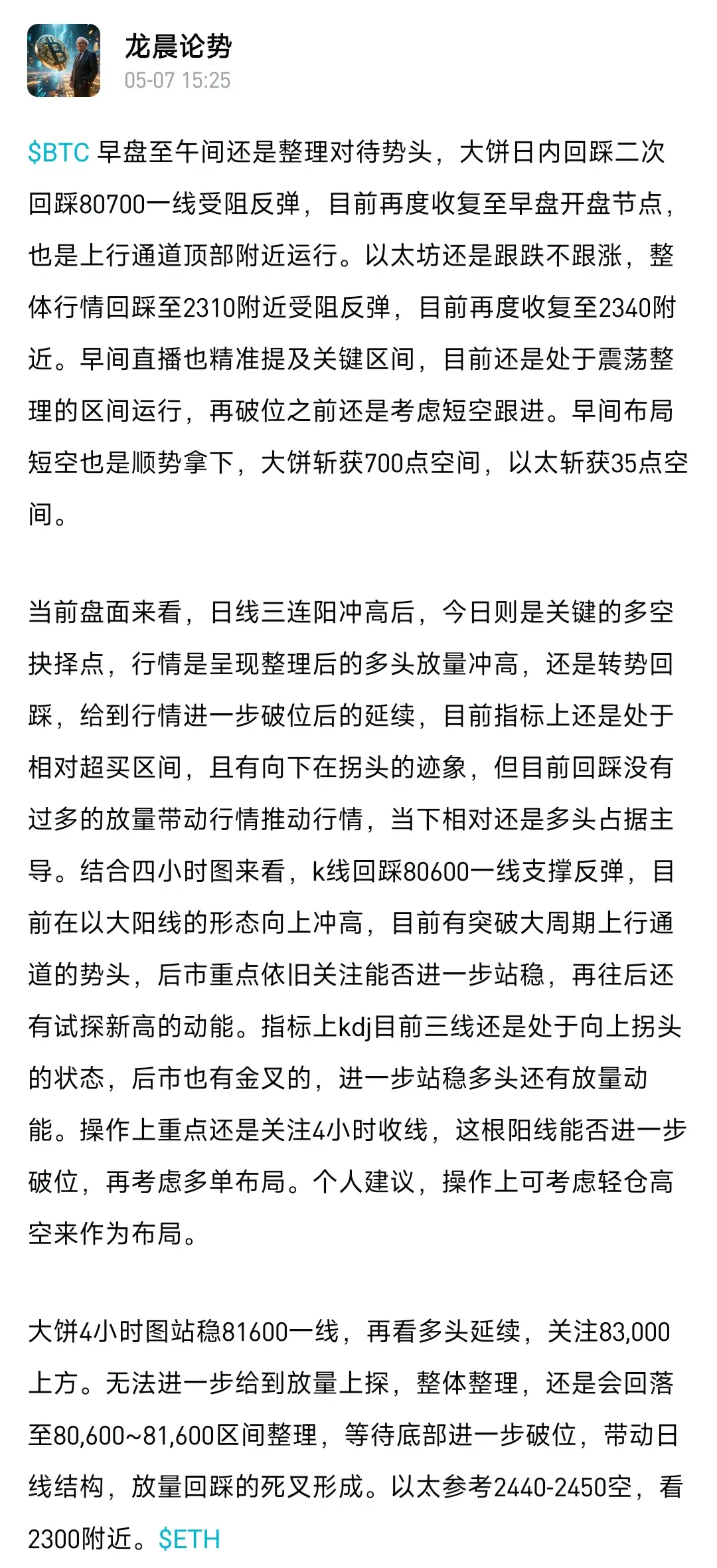 龙晨论势
05-07 15:25

$BTC 早盘至午间还是整理对待势头，大饼日内回踩二次回踩80700一线受阻反弹，目前再度收复至早盘开盘节点，也是上行通道顶部附近运行。以太坊还是跟跌不跟涨，整体行情回踩至2310附近受阻反弹，目前再度收复至2340附近。早间直播也精准提及关键区间，目前还是处于震荡整理的区间运行，再破位之前还是考虑短空跟进。早间布局短空也是顺势拿下，大饼斩获700点空间，以太斩获35点空间。

当前盘面来看，日线三连阳冲高后，今日则是关键的多空抉择点，行情是呈现整理后的多头放量冲高，还是转势回踩，给到行情进一步破位后的延续，目前指标上还是处于相对超买区间，且有向下在拐头的迹象，但目前回踩没有过多的放量带动行情推动行情，当下相对还是多头占据主导。结合四小时图来看，k线回踩80600一线支撑反弹，目前在以大阳线的形态向上冲高，目前有突破大周期上行通道的势头，后市重点依旧关注能否进一步站稳，再往后还有试探新高的动能。指标上kdj目前三线还是处于向上拐头的状态，后市也有金叉的，进一步站稳多头还有放量动能。操作上重点还是关注4小时收线，这根阳线能否进一步破位，再考虑多单布局。个人建议，操作上可考虑轻仓高空来作为布局。

大饼4小时图站稳81600一线，再看多头延续，关注83,000上方。无法进一步给到放量上探，整体整理，还是会回落至80,600~81,600区间整理，等待底部进一步破位，带动日线结构，放量回踩的死叉形成。以太参考2440-2450空，看2300附近。$ETH